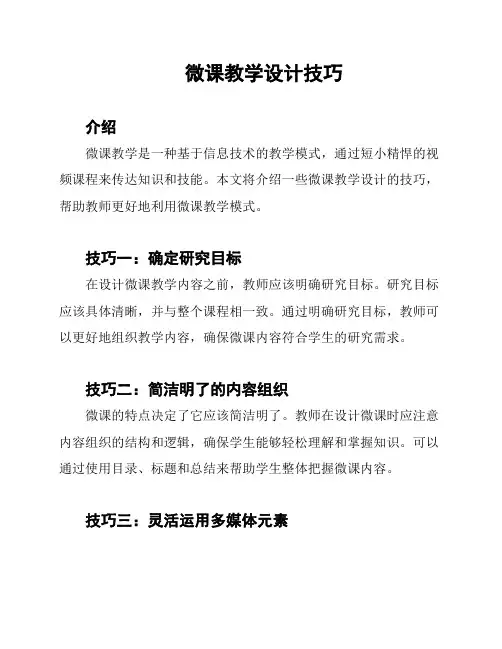 微课教学设计技巧

介绍

微课教学是一种基于信息技术的教学模式，通过短小精悍的视频课程来传达知识和技能。本文将介绍一些微课教学设计的技巧，帮助教师更好地利用微课教学模式。

技巧一：确定研究目标

在设计微课教学内容之前，教师应该明确研究目标。研究目标应该具体清晰，并与整个课程相一致。通过明确研究目标，教师可以更好地组织教学内容，确保微课内容符合学生的研究需求。

技巧二：简洁明了的内容组织

微课的特点决定了它应该简洁明了。教师在设计微课时应注意内容组织的结构和逻辑，确保学生能够轻松理解和掌握知识。可以通过使用目录、标题和总结来帮助学生整体把握微课内容。

技巧三：灵活运用多媒体元素